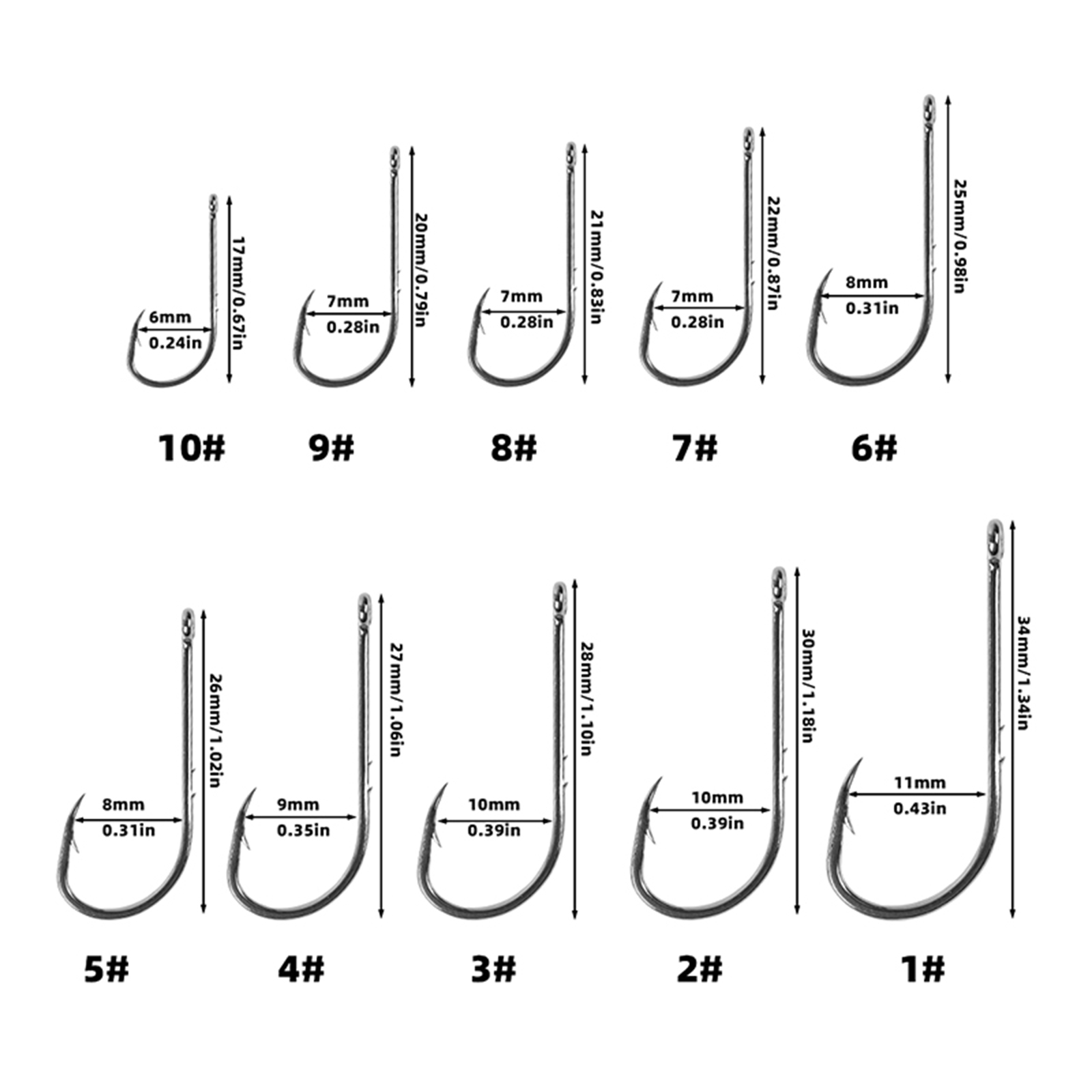 6mm
0.24in
17mm/0.67in
10#

7mm
0.28in
20mm/0.79in
9#

7mm
0.28in
21mm/0.83in
8#

7mm
0.28in
22mm/0.87in
7#

8mm
0.31in
25mm/0.98in
6#

8mm
0.31in
26mm/1.02in
5#

9mm
0.35in
27mm/1.06in
4#

10mm
0.39in
28mm/1.10in
3#

10mm
0.39in
30mm/1.18in
2#

11mm
0.43in
34mm/1.34in
1#